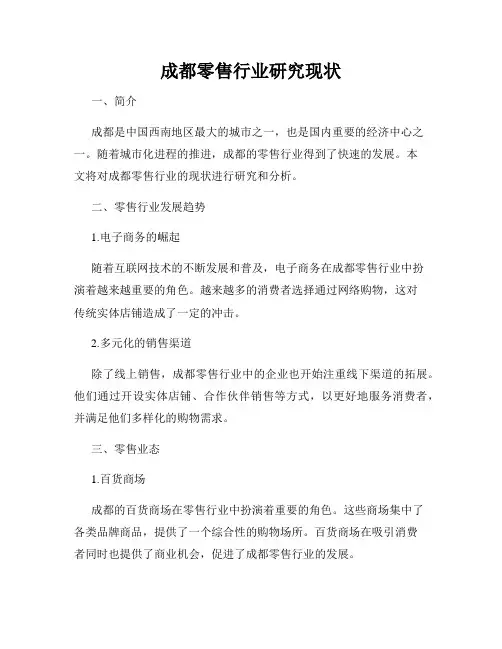 成都零售行业研究现状

一、简介

成都是中国西南地区最大的城市之一，也是国内重要的经济中心之一。随着城市化进程的推进，成都的零售行业得到了快速的发展。本文将对成都零售行业的现状进行研究和分析。

二、零售行业发展趋势

1.电子商务的崛起

随着互联网技术的不断发展和普及，电子商务在成都零售行业中扮演着越来越重要的角色。越来越多的消费者选择通过网络购物，这对传统实体店铺造成了一定的冲击。

2.多元化的销售渠道

除了线上销售，成都零售行业中的企业也开始注重线下渠道的拓展。他们通过开设实体店铺、合作伙伴销售等方式，以更好地服务消费者，并满足他们多样化的购物需求。

三、零售业态

1.百货商场

成都的百货商场在零售行业中扮演着重要的角色。这些商场集中了各类品牌商品，提供了一个综合性的购物场所。百货商场在吸引消费者同时也提供了商业机会，促进了成都零售行业的发展。